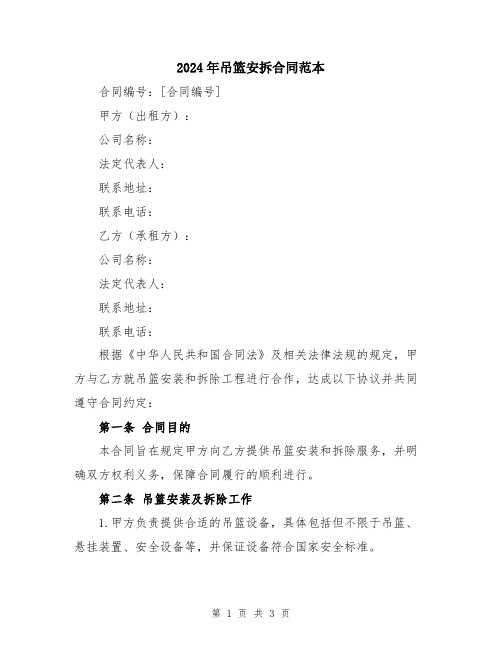 2024年吊篮安拆合同范本

合同编号：[合同编号]

甲方（出租方）：

公司名称：

法定代表人：

联系地址：

联系电话：

乙方（承租方）：

公司名称：

法定代表人：

联系地址：

联系电话：

根据《中华人民共和国合同法》及相关法律法规的规定，甲方与乙方就吊篮安装和拆除工程进行合作，达成以下协议并共同遵守合同约定：

第一条 合同目的

本合同旨在规定甲方向乙方提供吊篮安装和拆除服务，并明确双方权利义务，保障合同履行的顺利进行。

第二条 吊篮安装及拆除工作

1.甲方负责提供合适的吊篮设备，具体包括但不限于吊篮、悬挂装置、安全设备等，并保证设备符合国家安全标准。

第 1 页 共 3 页